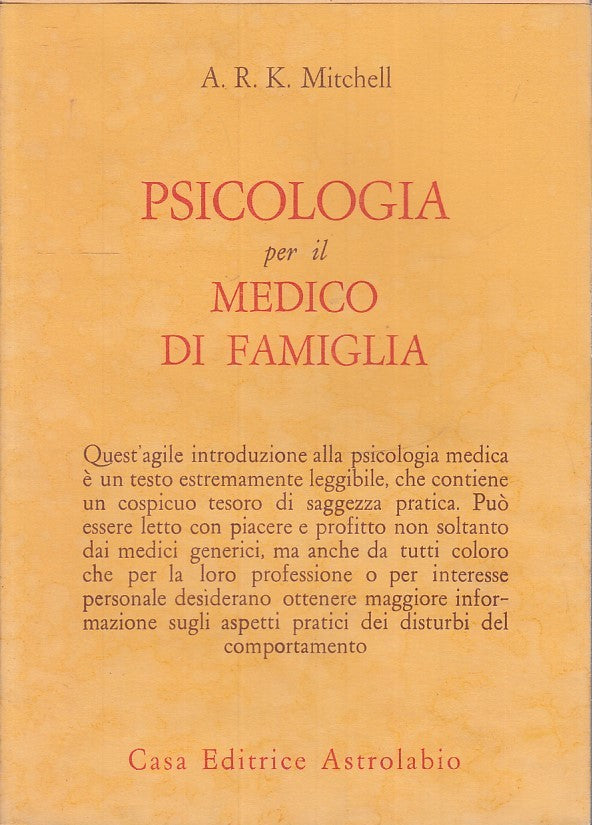 A. R. K. Mitchell

PSICOLOGIA
per il
MEDICO
DI FAMIGLIA

Quest'agile introduzione alla psicologia medica è un testo estremamente leggibile, che contiene un cospicuo tesoro di saggezza pratica. Può essere letto con piacere e profitto non soltanto dai medici generici, ma anche da tutti coloro che per la loro professione o per interesse personale desiderano ottenere maggiore informazione sugli aspetti pratici dei disturbi del comportamento

Casa Editrice Astrolabio